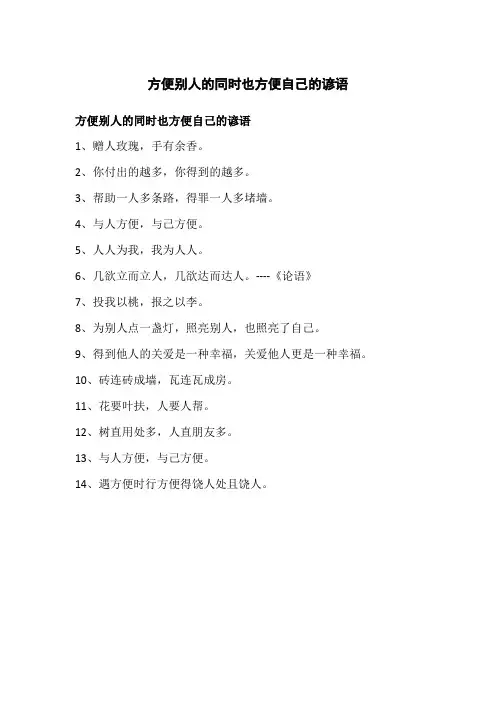 方便别人的同时也方便自己的谚语

方便别人的同时也方便自己的谚语

1、赠人玫瑰，手有余香。

2、你付出的越多，你得到的越多。

3、帮助一人多条路，得罪一人多堵墙。

4、与人方便，与己方便。

5、人人为我，我为人人。

6、几欲立而立人，几欲达而达人。----《论语》

7、投我以桃，报之以李。

8、为别人点一盏灯，照亮别人，也照亮了自己。

9、得到他人的关爱是一种幸福，关爱他人更是一种幸福。

10、砖连砖成墙，瓦连瓦成房。

11、花要叶扶，人要人帮。

12、树直用处多，人直朋友多。

13、与人方便，与己方便。

14、遇方便时行方便得饶人处且饶人。